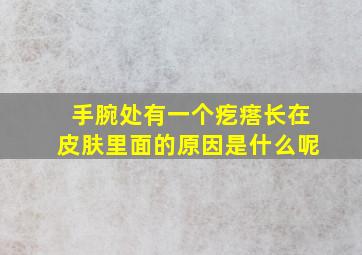 手腕处有一个疙瘩长在皮肤里面的原因是什么呢